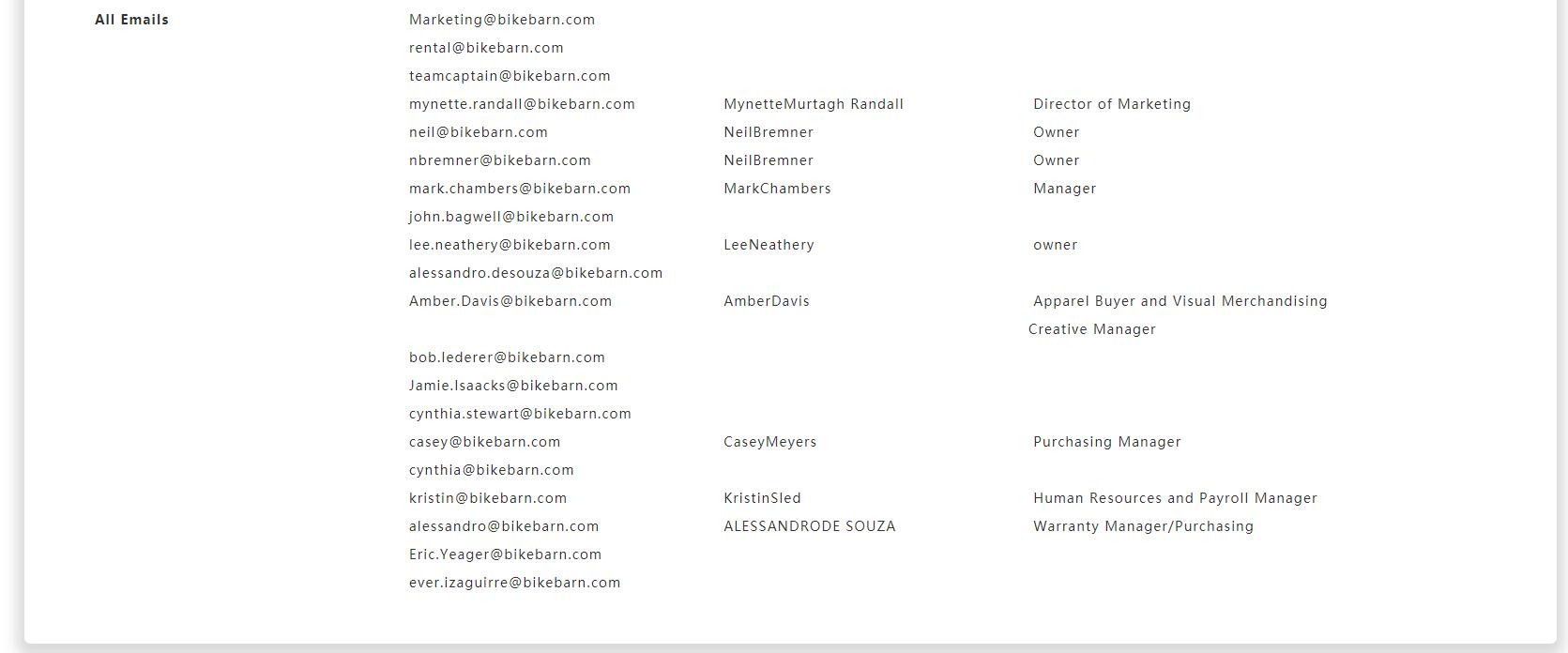 All Emails

| | | |
|---|---|---|
| Marketing@bikebarn.com | | |
| rental@bikebarn.com | | |
| teamcaptain@bikebarn.com | | |
| mynette.randall@bikebarn.com | MynetteMurtagh Randall | Director of Marketing |
| neil@bikebarn.com | NeilBremner | Owner |
| nbremner@bikebarn.com | NeilBremner | Owner |
| mark.chambers@bikebarn.com | MarkChambers | Manager |
| john.bagwell@bikebarn.com | | |
| lee.neathery@bikebarn.com | LeeNeathery | owner |
| alessandro.desouza@bikebarn.com | | |
| Amber.Davis@bikebarn.com | AmberDavis | Apparel Buyer and Visual Merchandising Creative Manager |
| bob.lederer@bikebarn.com | | |
| Jamie.Isaacks@bikebarn.com | | |
| cynthia.stewart@bikebarn.com | | |
| casey@bikebarn.com | CaseyMeyers | Purchasing Manager |
| cynthia@bikebarn.com | | |
| kristin@bikebarn.com | KristinSled | Human Resources and Payroll Manager |
| alessandro@bikebarn.com | ALESSANDRODE SOUZA | Warranty Manager/Purchasing |
| Eric.Yeager@bikebarn.com | | |
| ever.izaguirre@bikebarn.com | | |